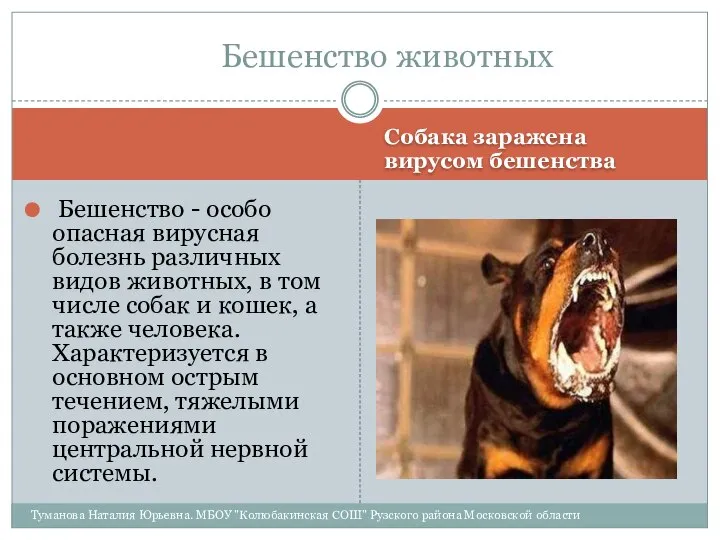 Бешенство животных

Собака заражена вирусом бешенства

Бешенство - особо опасная вирусная болезнь различных видов животных, в том числе собак и кошек, а также человека. Характеризуется в основном острым течением, тяжелыми поражениями центральной нервной системы.

Туманова Наталия Юрьевна. МБОУ "Колюбакинская СОШ" Рузского района Московской области